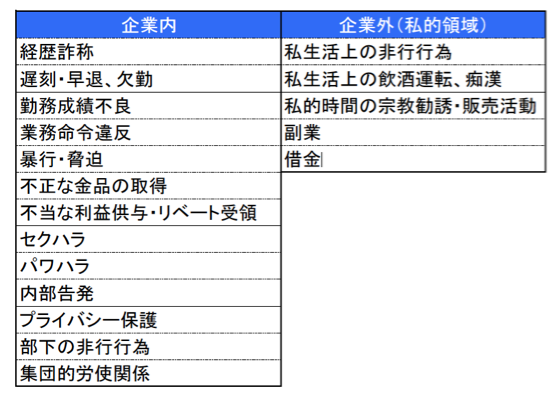 | 企業内 | 企業外(私的領域) |
|---|---|
| 経歴詐称 | 私生活上の非行行為 |
| 遅刻・早退、欠勤 | 私生活上の飲酒運転、痴漢 |
| 勤務成績不良 | 私的時間の宗教勧誘・販売活動 |
| 業務命令違反 | 副業 |
| 暴行・脅迫 | 借金 |
| 不正な金品の取得 | |
| 不当な利益供与・リベート受領 | |
| セクハラ | |
| パワハラ | |
| 内部告発 | |
| プライバシー保護 | |
| 部下の非行行為 | |
| 集団的労使関係 | |